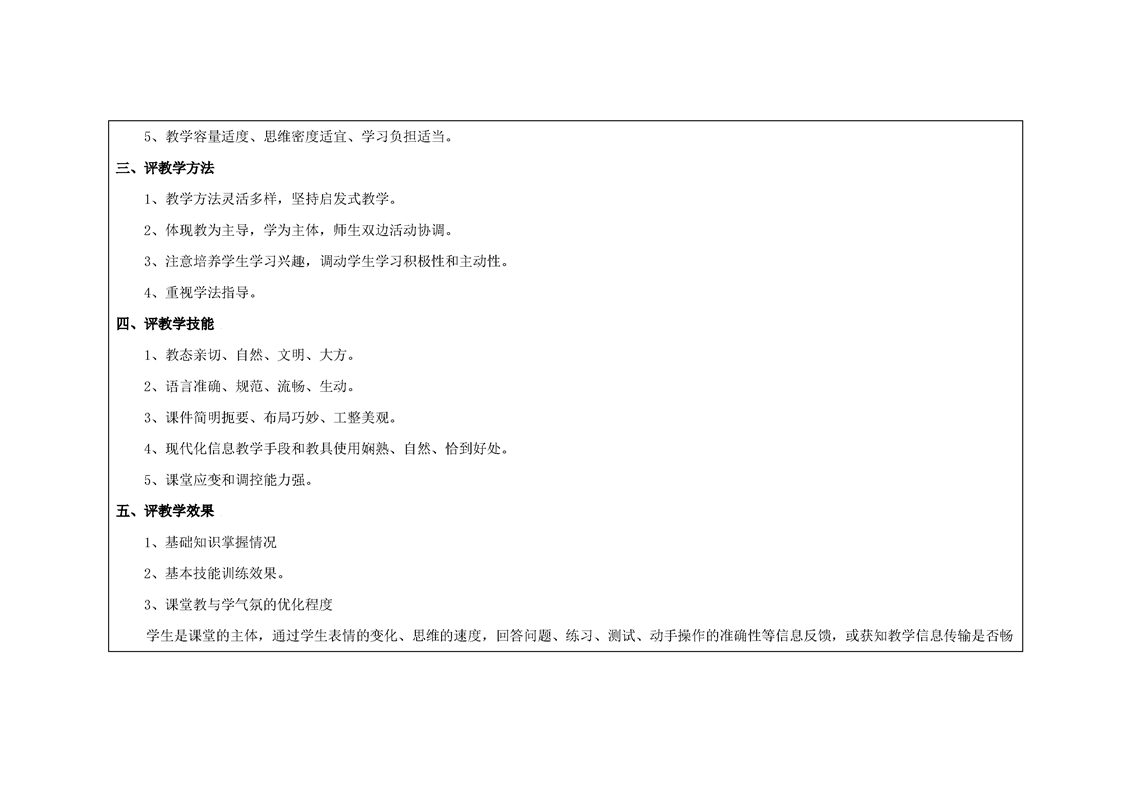 5、教学容量适度、思维密度适宜、学习负担适当。

三、评教学方法

1、教学方法灵活多样，坚持启发式教学。

2、体现教为主导，学为主体，师生双边活动协调。

3、注意培养学生学习兴趣，调动学生学习积极性和主动性。

4、重视学法指导。

四、评教学技能

1、教态亲切、自然、文明、大方。

2、语言准确、规范、流畅、生动。

3、课件简明扼要、布局巧妙、工整美观。

4、现代化信息教学手段和教具使用娴熟、自然、恰到好处。

5、课堂应变和调控能力强。

五、评教学效果

1、基础知识掌握情况

2、基本技能训练效果。

3、课堂教与学气氛的优化程度

学生是课堂的主体，通过学生表情的变化、思维的速度，回答问题、练习、测试、动手操作的准确性等信息反馈，或获知教学信息传输是否畅